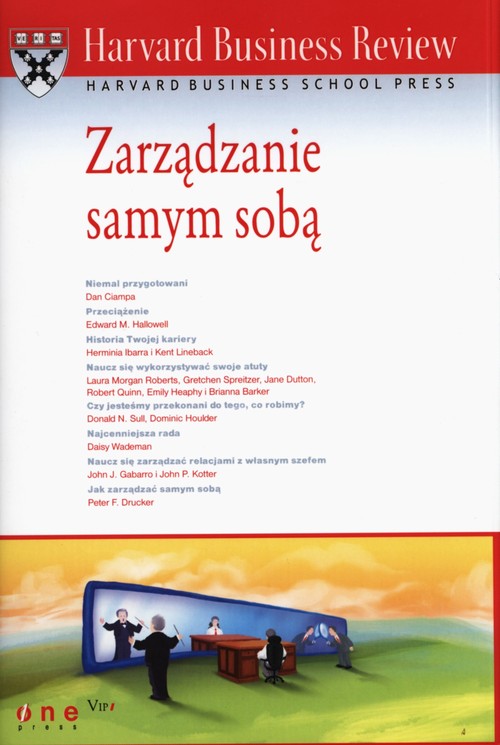 VE RI TAS

Harvard Business Review

HARVARD BUSINESS SCHOOL PRESS

Zarządzanie samym sobą

Niemal przygotowani
Dan Ciampa

Przeciążenie
Edward M. Hallowell

Historia Twojej kariery
Herminia Ibarra i Kent Lineback

Naucz się wykorzystywać swoje atuty
Laura Morgan Roberts, Gretchen Spreitzer, Jane Dutton, Robert Quinn, Emily Heaphy i Brianna Barker

Czy jesteśmy przekonani do tego, co robimy?
Donald N. Sull, Dominic Houlder

Najcenniejsza rada
Daisy Wademan

Naucz się zarządzać relacjami z własnym szefem
John J. Gabarro i John P. Kotter

Jak zarządzać samym sobą
Peter F. Drucker

one press

VIP

4